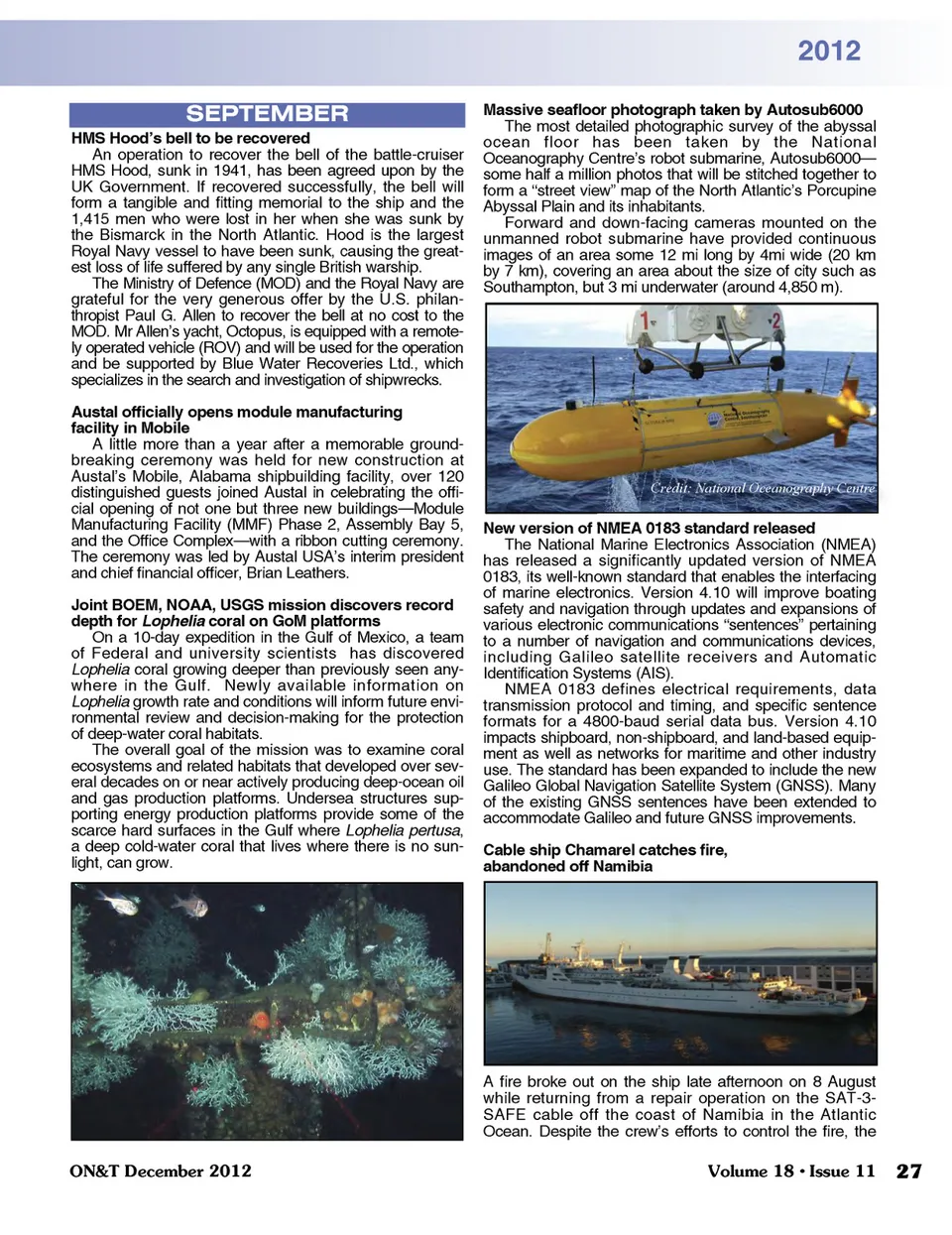 2012

SEPTEMBER

HMS Hood's bell to be recovered

An operation to recover the bell of the battle-cruiser HMS Hood, sunk in 1941, has been agreed upon by the UK Government. If recovered successfully, the bell will form a tangible and fitting memorial to the ship and the 1,415 men who were lost in her when she was sunk by the Bismarck in the North Atlantic. Hood is the largest Royal Navy vessel to have been sunk, causing the greatest loss of life suffered by any single British warship.

The Ministry of Defence (MOD) and the Royal Navy are grateful for the very generous offer by the U.S. philanthropist Paul G. Allen to recover the bell at no cost to the MOD. Mr Allen's yacht, Octopus, is equipped with a remotely operated vehicle (ROV) and will be used for the operation and be supported by Blue Water Recoveries Ltd., which specializes in the search and investigation of shipwrecks.

Austal officially opens module manufacturing facility in Mobile

A little more than a year after a memorable groundbreaking ceremony was held for new construction at Austal's Mobile, Alabama shipbuilding facility, over 120 distinguished guests joined Austal in celebrating the official opening of not one but three new buildings—Module Manufacturing Facility (MMF) Phase 2, Assembly Bay 5, and the Office Complex—with a ribbon cutting ceremony. The ceremony was led by Austal USA's interim president and chief financial officer, Brian Leathers.

Joint BOEM, NOAA, USGS mission discovers record depth for Lophelia coral on GoM platforms

On a 10-day expedition in the Gulf of Mexico, a team of Federal and university scientists has discovered Lophelia coral growing deeper than previously seen anywhere in the Gulf. Newly available information on Lophelia growth rate and conditions will inform future environmental review and decision-making for the protection of deep-water coral habitats.

The overall goal of the mission was to examine coral ecosystems and related habitats that developed over several decades on or near actively producing deep-ocean oil and gas production platforms. Undersea structures supporting energy production platforms provide some of the scarce hard surfaces in the Gulf where Lophelia pertusa, a deep cold-water coral that lives where there is no sunlight, can grow.

Massive seafloor photograph taken by Autosub6000

The most detailed photographic survey of the abyssal ocean floor has been taken by the National Oceanography Centre's robot submarine, Autosub6000—some half a million photos that will be stitched together to form a "street view" map of the North Atlantic's Porcupine Abyssal Plain and its inhabitants.

Forward and down-facing cameras mounted on the unmanned robot submarine have provided continuous images of an area some 12 mi long by 4mi wide (20 km by 7 km), covering an area about the size of city such as Southampton, but 3 mi underwater (around 4,850 m).

1 2

Credit: National Oceanography Centre

New version of NMEA 0183 standard released

The National Marine Electronics Association (NMEA) has released a significantly updated version of NMEA 0183, its well-known standard that enables the interfacing of marine electronics. Version 4.10 will improve boating safety and navigation through updates and expansions of various electronic communications "sentences" pertaining to a number of navigation and communications devices, including Galileo satellite receivers and Automatic Identification Systems (AIS).

NMEA 0183 defines electrical requirements, data transmission protocol and timing, and specific sentence formats for a 4800-baud serial data bus. Version 4.10 impacts shipboard, non-shipboard, and land-based equipment as well as networks for maritime and other industry use. The standard has been expanded to include the new Galileo Global Navigation Satellite System (GNSS). Many of the existing GNSS sentences have been extended to accommodate Galileo and future GNSS improvements.

Cable ship Chamarel catches fire, abandoned off Namibia

A fire broke out on the ship late afternoon on 8 August while returning from a repair operation on the SAT-3-SAFE cable off the coast of Namibia in the Atlantic Ocean. Despite the crew's efforts to control the fire, the

ON&T December 2012

Volume 18 • Issue 11 27